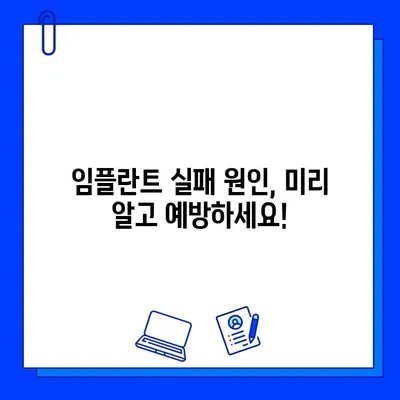 임플란트 실패 원인, 미리 알고 예방하세요!